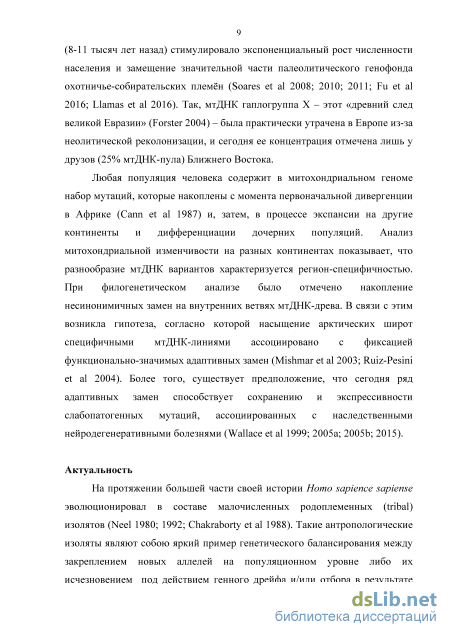 9

(8-11 тысяч лет назад) стимулировало экспоненциальный рост численности населения и замещение значительной части палеолитического генофонда охотничье-собирательских племён (Soares et al 2008; 2010; 2011; Fu et al 2016; Llamas et al 2016). Так, мтДНК гаплогруппа X – этот «древний след великой Евразии» (Forster 2004) – была практически утрачена в Европе из-за неолитической реколонизации, и сегодня ее концентрация отмечена лишь у друзов (25% мтДНК-пула) Ближнего Востока.

Любая популяция человека содержит в митохондриальном геноме набор мутаций, которые накоплены с момента первоначальной дивергенции в Африке (Cann et al 1987) и, затем, в процессе экспансии на другие континенты и дифференциации дочерних популяций. Анализ митохондриальной изменчивости на разных континентах показывает, что разнообразие мтДНК вариантов характеризуется регион-специфичностью. При филогенетическом анализе было отмечено накопление несинонимичных замен на внутренних ветвях мтДНК-древа. В связи с этим возникла гипотеза, согласно которой насыщение арктических широт специфичными мтДНК-линиями ассоциировано с фиксацией функционально-значимых адаптивных замен (Mishmar et al 2003; Ruiz-Pesini et al 2004). Более того, существует предположение, что сегодня ряд адаптивных замен способствует сохранению и экспрессивности слабопатогенных мутаций, ассоциированных с наследственными нейродегенеративными болезнями (Wallace et al 1999; 2005a; 2005b; 2015).

Актуальность

На протяжении большей части своей истории Homo sapience sapiense эволюционировал в составе малочисленных родоплеменных (tribal) изолятов (Neel 1980; 1992; Chakraborty et al 1988). Такие антропологические изоляты являют собою яркий пример генетического балансирования между закреплением новых аллелей на популяционном уровне либо их исчезновением под действием генного дрейфа и/или отбора в результате

dsLib.net
библиотека диссертаций